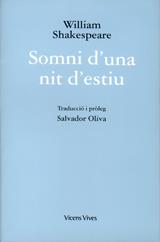 William Shakespeare

Somni d'una nit d'estiu

Traducció i pròleg:
Salvador Oliva

Vicens Vives